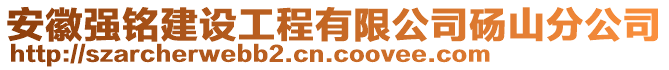 安徽强铭建设工程有限公司砀山分公司
http://szarcherwebb2.cn.coovee.com